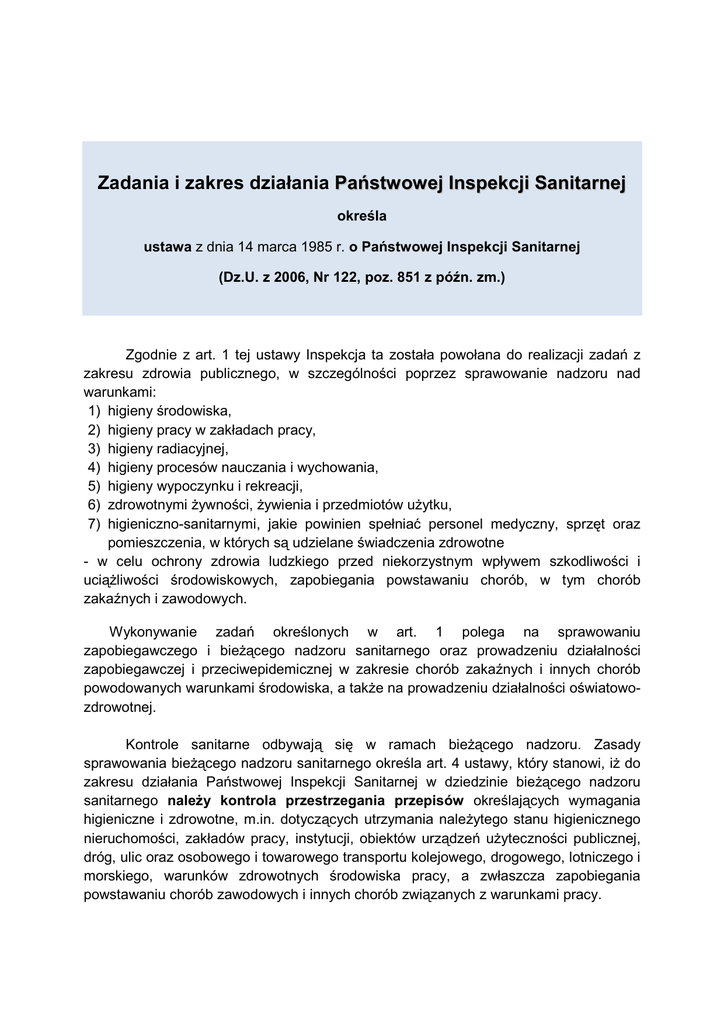 Zadania i zakres działania Państwowej Inspekcji Sanitarnej

określa

ustawa z dnia 14 marca 1985 r. o Państwowej Inspekcji Sanitarnej

(Dz.U. z 2006, Nr 122, poz. 851 z późn. zm.)

Zgodnie z art. 1 tej ustawy Inspekcja ta została powołana do realizacji zadań z zakresu zdrowia publicznego, w szczególności poprzez sprawowanie nadzoru nad warunkami:
1) higieny środowiska,
2) higieny pracy w zakładach pracy,
3) higieny radiacyjnej,
4) higieny procesów nauczania i wychowania,
5) higieny wypoczynku i rekreacji,
6) zdrowotnymi żywności, żywienia i przedmiotów użytku,
7) higieniczno-sanitarnymi, jakie powinien spełniać personel medyczny, sprzęt oraz pomieszczenia, w których są udzielane świadczenia zdrowotne
- w celu ochrony zdrowia ludzkiego przed niekorzystnym wpływem szkodliwości i uciążliwości środowiskowych, zapobiegania powstawaniu chorób, w tym chorób zakaźnych i zawodowych.

Wykonywanie zadań określonych w art. 1 polega na sprawowaniu zapobiegawczego i bieżącego nadzoru sanitarnego oraz prowadzeniu działalności zapobiegawczej i przeciwepidemicznej w zakresie chorób zakaźnych i innych chorób powodowanych warunkami środowiska, a także na prowadzeniu działalności oświatowo-zdrowotnej.

Kontrole sanitarne odbywają się w ramach bieżącego nadzoru. Zasady sprawowania bieżącego nadzoru sanitarnego określa art. 4 ustawy, który stanowi, iż do zakresu działania Państwowej Inspekcji Sanitarnej w dziedzinie bieżącego nadzoru sanitarnego należy kontrola przestrzegania przepisów określających wymagania higieniczne i zdrowotne, m.in. dotyczących utrzymania należytego stanu higienicznego nieruchomości, zakładów pracy, instytucji, obiektów urządzeń użyteczności publicznej, dróg, ulic oraz osobowego i towarowego transportu kolejowego, drogowego, lotniczego i morskiego, warunków zdrowotnych środowiska pracy, a zwłaszcza zapobiegania powstawaniu chorób zawodowych i innych chorób związanych z warunkami pracy.